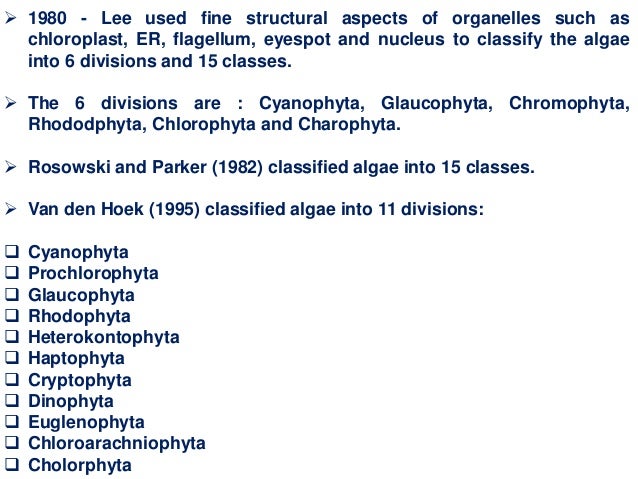 ➢ 1980 - Lee used fine structural aspects of organelles such as chloroplast, ER, flagellum, eyespot and nucleus to classify the algae into 6 divisions and 15 classes.

➢ The 6 divisions are : Cyanophyta, Glaucophyta, Chromophyta, Rhododphyta, Chlorophyta and Charophyta.

➢ Rosowski and Parker (1982) classified algae into 15 classes.

➢ Van den Hoek (1995) classified algae into 11 divisions:

❑ Cyanophyta
❑ Prochlorophyta
❑ Glaucophyta
❑ Rhodophyta
❑ Heterokontophyta
❑ Haptophyta
❑ Cryptophyta
❑ Dinophyta
❑ Euglenophyta
❑ Chloroarachniophyta
❑ Cholorphyta